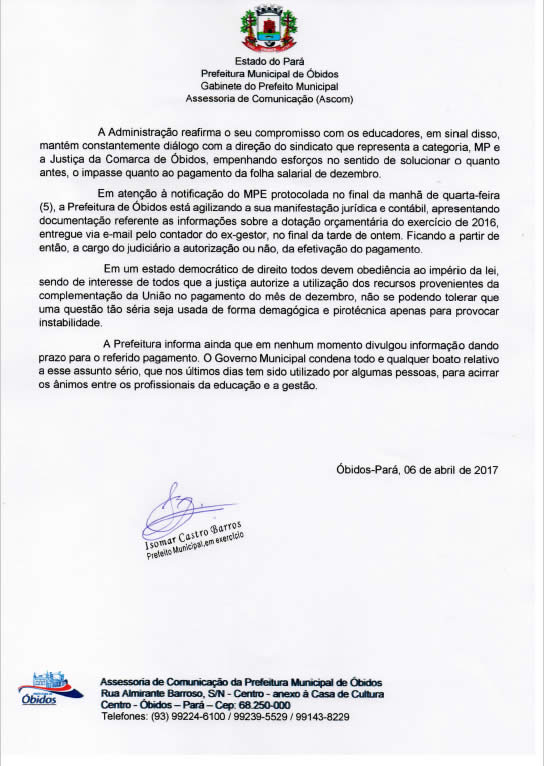 Estado do Pará
Prefeitura Municipal de Óbidos
Gabinete do Prefeito Municipal
Assessoria de Comunicação (Ascom)

A Administração reafirma o seu compromisso com os educadores, em sinal disso, mantém constantemente diálogo com a direção do sindicato que representa a categoria, MP e a Justiça da Comarca de Óbidos, empenhando esforços no sentido de solucionar o quanto antes, o impasse quanto ao pagamento da folha salarial de dezembro.

Em atenção à notificação do MPE protocolada no final da manhã de quarta-feira (5), a Prefeitura de Óbidos está agilizando a sua manifestação jurídica e contábil, apresentando documentação referente as informações sobre a dotação orçamentária do exercício de 2016, entregue via e-mail pelo contador do ex-gestor, no final da tarde de ontem. Ficando a partir de então, a cargo do judiciário a autorização ou não, da efetivação do pagamento.

Em um estado democrático de direito todos devem obediência ao império da lei, sendo de interesse de todos que a justiça autorize a utilização dos recursos provenientes da complementação da União no pagamento do mês de dezembro, não se podendo tolerar que uma questão tão séria seja usada de forma demagógica e pirotécnica apenas para provocar instabilidade.

A Prefeitura informa ainda que em nenhum momento divulgou informação dando prazo para o referido pagamento. O Governo Municipal condena todo e qualquer boato relativo a esse assunto sério, que nos últimos dias tem sido utilizado por algumas pessoas, para acirrar os ânimos entre os profissionais da educação e a gestão.

Óbidos-Pará, 06 de abril de 2017

Isomar Castro Barros
Prefeito Municipal,em exercício

Óbidos

Assessoria de Comunicação da Prefeitura Municipal de Óbidos
Rua Almirante Barroso, S/N - Centro - anexo à Casa de Cultura
Centro - Óbidos – Pará – Cep: 68.250-000
Telefones: (93) 99224-6100 / 99239-5529 / 99143-8229